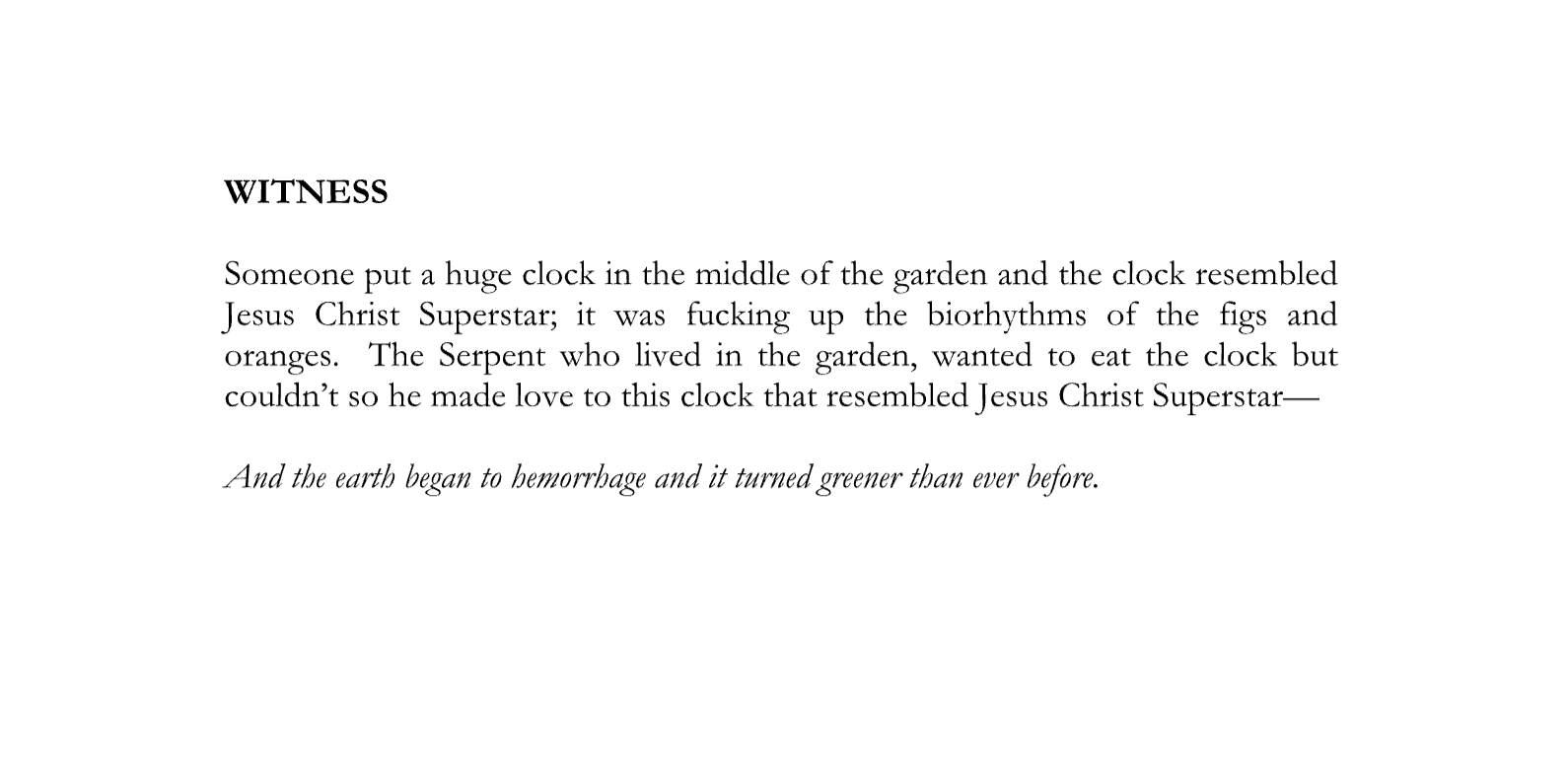 WITNESS

Someone put a huge clock in the middle of the garden and the clock resembled Jesus Christ Superstar; it was fucking up the biorhythms of the figs and oranges. The Serpent who lived in the garden, wanted to eat the clock but couldn't so he made love to this clock that resembled Jesus Christ Superstar—

And the earth began to hemorrhage and it turned greener than ever before.